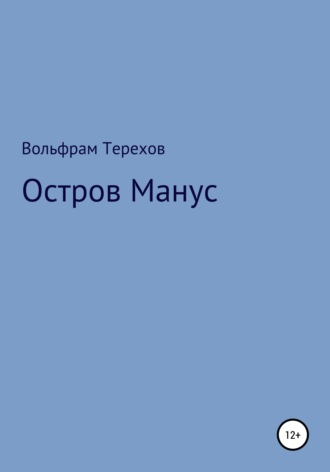 Вольфрам Терехов

Остров Манус

12+